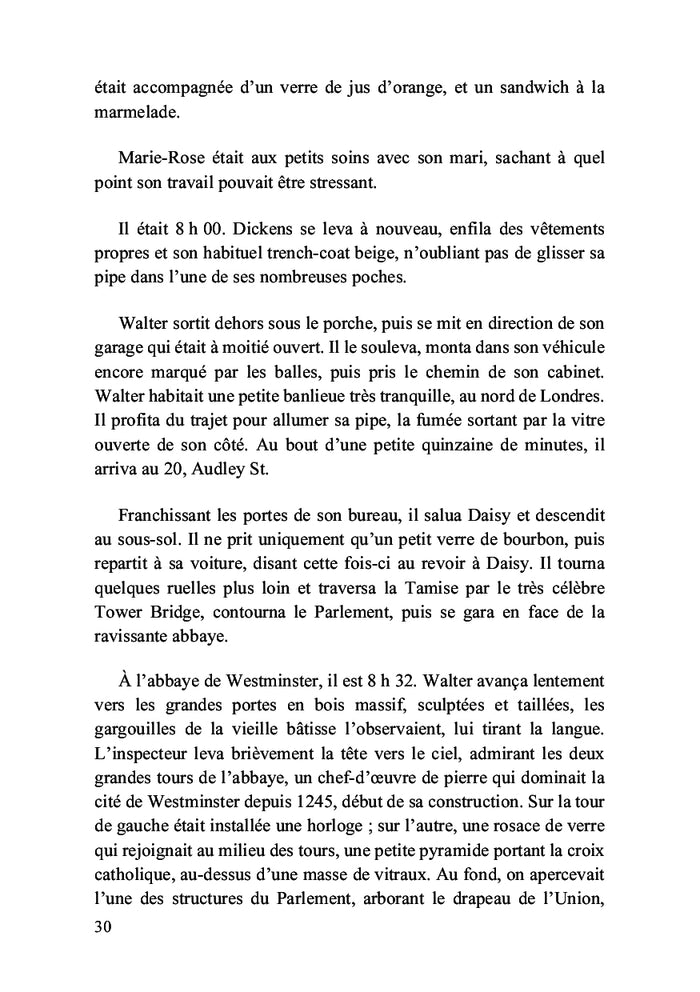 était accompagnée d'un verre de jus d'orange, et un sandwich à la marmelade.

Marie-Rose était aux petits soins avec son mari, sachant à quel point son travail pouvait être stressant.

Il était 8 h 00. Dickens se leva à nouveau, enfila des vêtements propres et son habituel trench-coat beige, n'oubliant pas de glisser sa pipe dans l'une de ses nombreuses poches.

Walter sortit dehors sous le porche, puis se mit en direction de son garage qui était à moitié ouvert. Il le souleva, monta dans son véhicule encore marqué par les balles, puis pris le chemin de son cabinet. Walter habitait une petite banlieue très tranquille, au nord de Londres. Il profita du trajet pour allumer sa pipe, la fumée sortant par la vitre ouverte de son côté. Au bout d'une petite quinzaine de minutes, il arriva au 20, Audley St.

Franchissant les portes de son bureau, il salua Daisy et descendit au sous-sol. Il ne prit uniquement qu'un petit verre de bourbon, puis repartit à sa voiture, disant cette fois-ci au revoir à Daisy. Il tourna quelques ruelles plus loin et traversa la Tamise par le très célèbre Tower Bridge, contourna le Parlement, puis se gara en face de la ravissante abbaye.

À l'abbaye de Westminster, il est 8 h 32. Walter avança lentement vers les grandes portes en bois massif, sculptées et taillées, les gargouilles de la vieille bâtisse l'observaient, lui tirant la langue. L'inspecteur leva brièvement la tête vers le ciel, admirant les deux grandes tours de l'abbaye, un chef-d'œuvre de pierre qui dominait la cité de Westminster depuis 1245, début de sa construction. Sur la tour de gauche était installée une horloge ; sur l'autre, une rosace de verre qui rejoignait au milieu des tours, une petite pyramide portant la croix catholique, au-dessus d'une masse de vitraux. Au fond, on apercevait l'une des structures du Parlement, arborant le drapeau de l'Union,

30